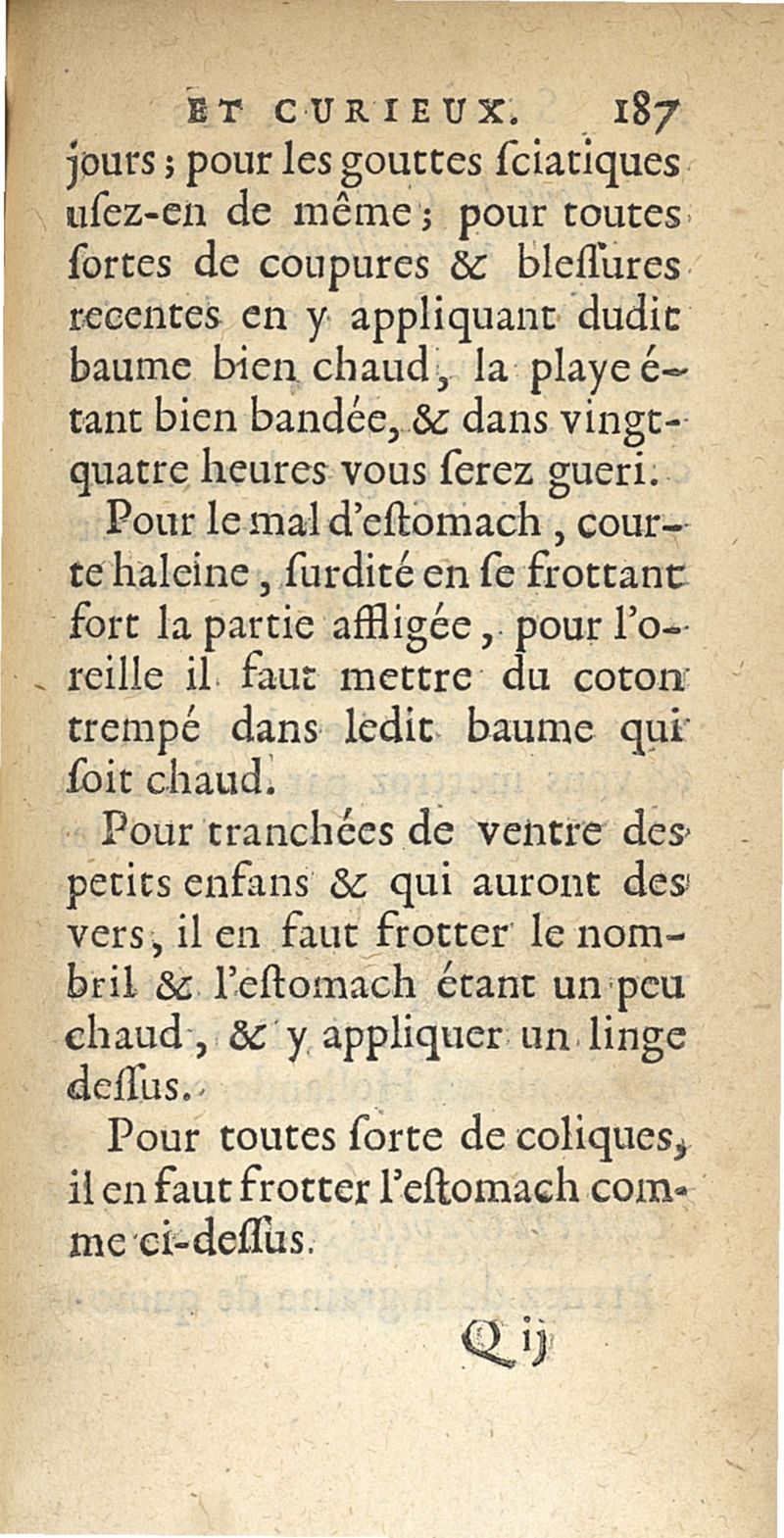 ET CURIEUX. 187

jours ; pour les gouttes ſciatiques uſez-en de même ; pour toutes ſortes de coupures & bleſſures recentes en y appliquant dudit baume bien chaud, la playe étant bien bandée, & dans vingt-quatre heures vous ſerez gueri.

Pour le mal d'eſtomach, courte haleine, ſurdité en ſe frottant fort la partie affligée, pour l'oreille il faut mettre du coton trempé dans ledit baume qui ſoit chaud.

Pour tranchées de ventre des petits enfans & qui auront des vers, il en faut frotter le nombril & l'eſtomach étant un peu chaud, & y appliquer un linge deſſus.

Pour toutes ſorte de coliques, il en faut frotter l'eſtomach comme ci-deſſus.

Q ij